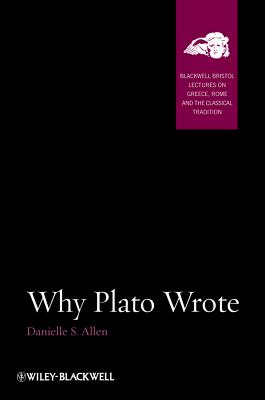 BLACKWELL BRISTOL LECTURES ON GREECE, ROME AND THE CLASSICAL TRADITION

Why Plato Wrote

Danielle S. Allen

WILEY-BLACKWELL